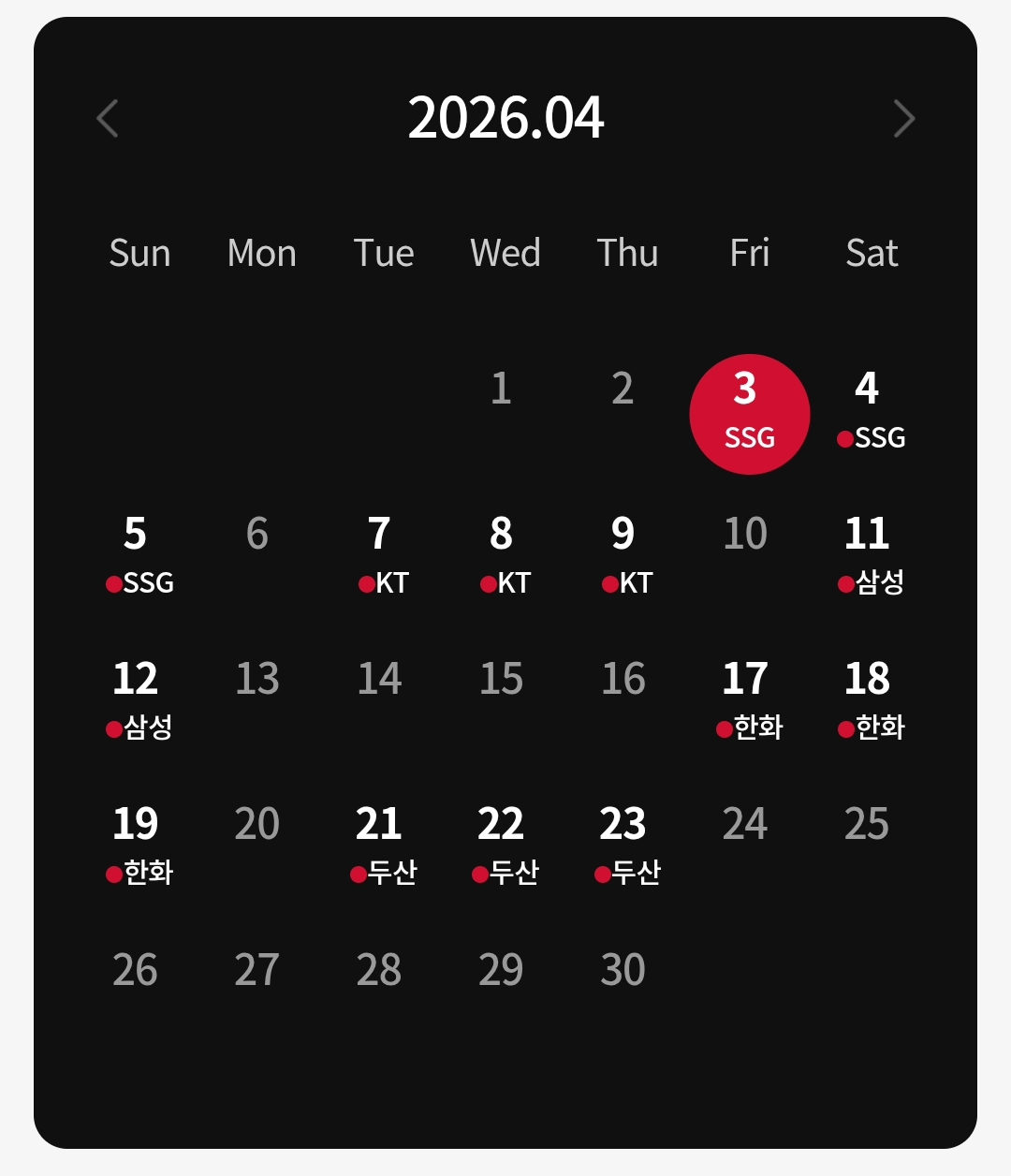 2026.04

| Sun | Mon | Tue | Wed | Thu | Fri | Sat |
|---|---|---|---|---|---|---|
| | | | 1 | 2 | 3 SSG | 4 SSG |
| 5 SSG | 6 | 7 KT | 8 KT | 9 KT | 10 | 11 삼성 |
| 12 삼성 | 13 | 14 | 15 | 16 | 17 한화 | 18 한화 |
| 19 한화 | 20 | 21 두산 | 22 두산 | 23 두산 | 24 | 25 |
| 26 | 27 | 28 | 29 | 30 | | |